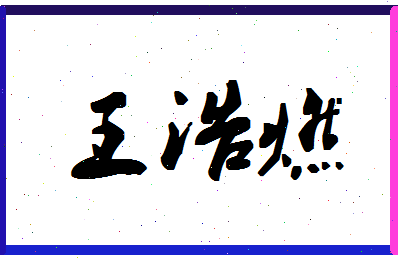 王浩燃